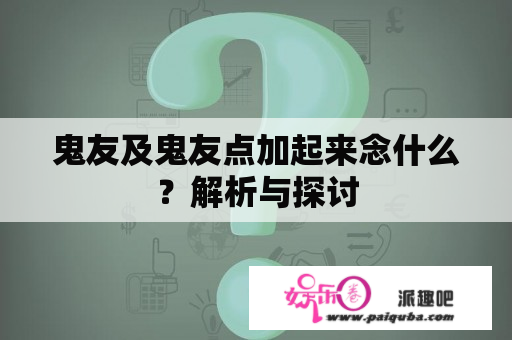 鬼友及鬼友点加起来念什么？解析与探讨

娱乐圈

派趣吧
www.paiquba.com